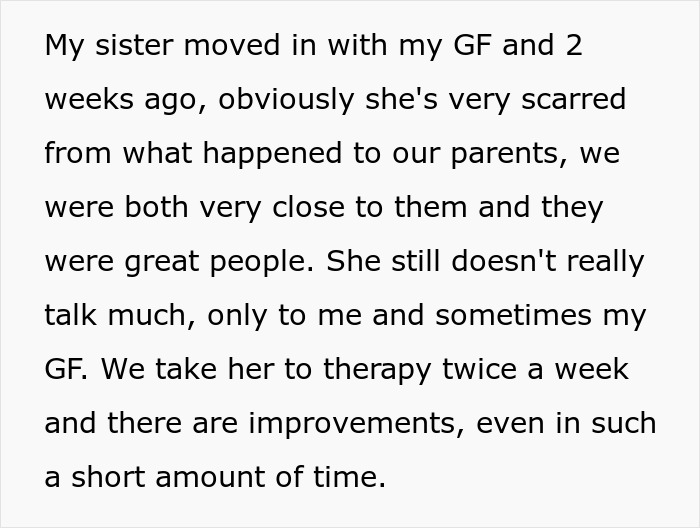 My sister moved in with my GF and 2 weeks ago, obviously she's very scarred from what happened to our parents, we were both very close to them and they were great people. She still doesn't really talk much, only to me and sometimes my GF. We take her to therapy twice a week and there are improvements, even in such a short amount of time.